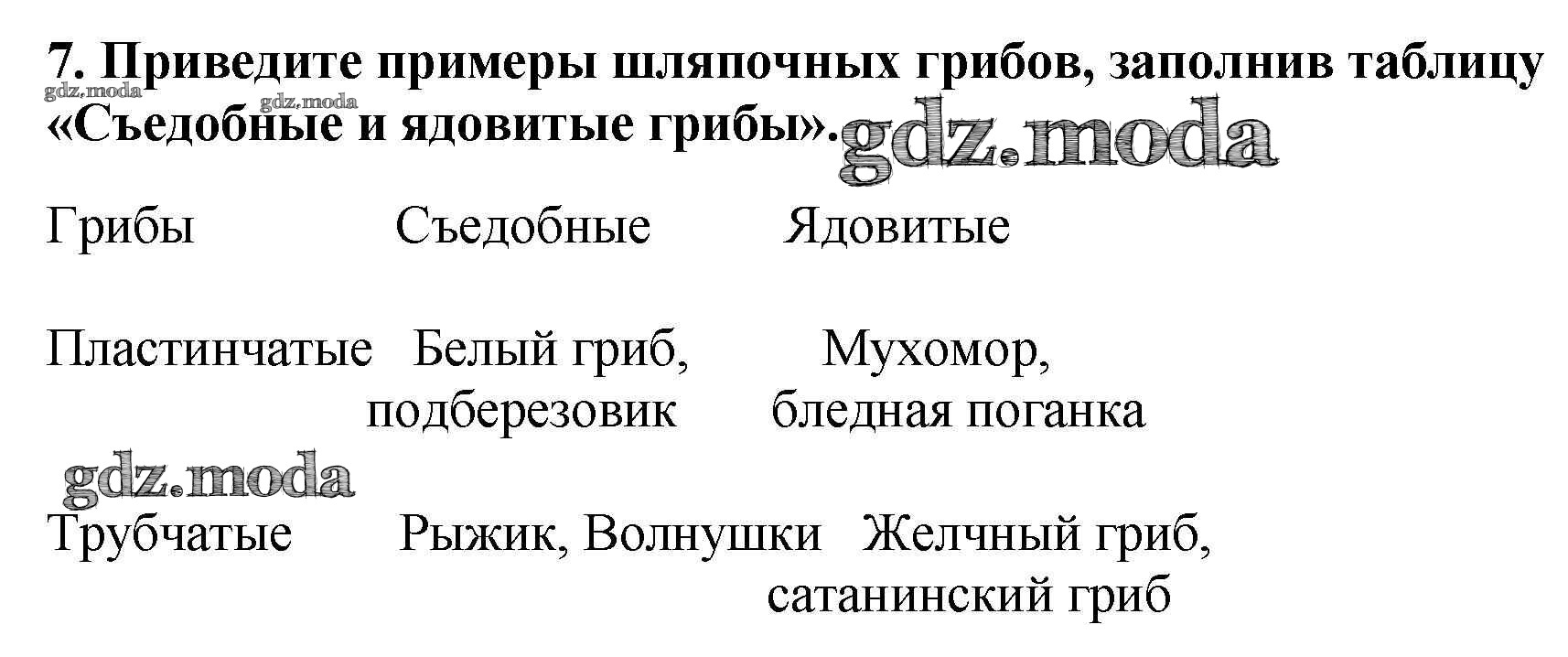 7. Приведите примеры шляпочных грибов, заполнив таблицу «Съедобные и ядовитые грибы».

| Грибы | Съедобные | Ядовитые |
|---|---|---|
| Пластинчатые | Белый гриб, подберезовик | Мухомор, бледная поганка |
| Трубчатые | Рыжик, Волнушки | Желчный гриб, сатанинский гриб |

gdz.moda